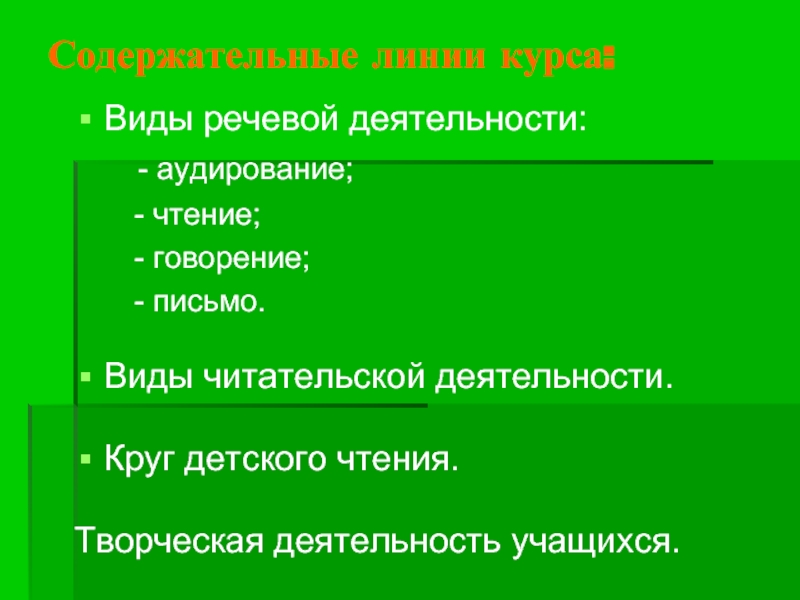 Содержательные линии курса:

• Виды речевой деятельности:

- аудирование;

- чтение;

- говорение;

- письмо.

• Виды читательской деятельности.

• Круг детского чтения.

Творческая деятельность учащихся.